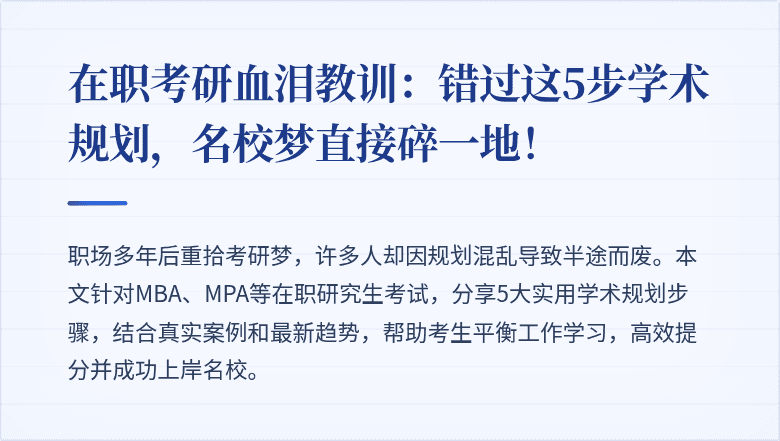 在职考研血泪教训：错过这5步学术规划，名校梦直接碎一地！

职场多年后重拾考研梦，许多人却因规划混乱导致半途而废。本文针对MBA、MPA等在职研究生考试，分享5大实用学术规划步骤，结合真实案例和最新趋势，帮助考生平衡工作学习，高效提分并成功上岸名校。